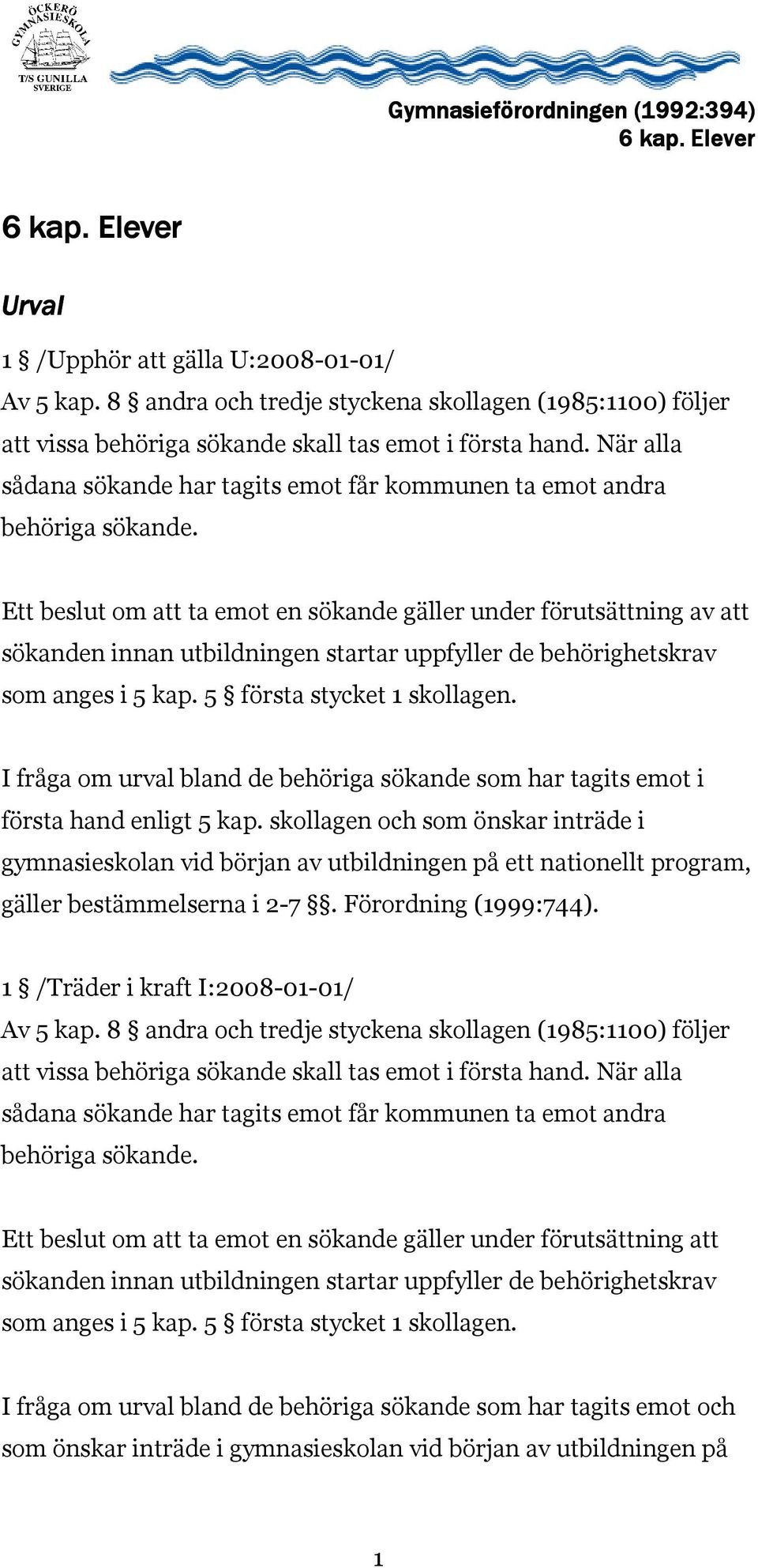 ÖCKERÖ GYMNASIESKOLA
T/S GUNILLA SVERIGE

Gymnasieförordningen (1992:394)
6 kap. Elever

6 kap. Elever

Urval

1 § /Upphör att gälla U:2008-01-01/
Av 5 kap. 8 § andra och tredje styckena skollagen (1985:1100) följer att vissa behöriga sökande skall tas emot i första hand. När alla sådana sökande har tagits emot får kommunen ta emot andra behöriga sökande.

Ett beslut om att ta emot en sökande gäller under förutsättning av att sökanden innan utbildningen startar uppfyller de behörighetskrav som anges i 5 kap. 5 § första stycket 1 skollagen.

I fråga om urval bland de behöriga sökande som har tagits emot i första hand enligt 5 kap. skollagen och som önskar inträde i gymnasieskolan vid början av utbildningen på ett nationellt program, gäller bestämmelserna i 2-7 §§. Förordning (1999:744).

1 § /Träder i kraft I:2008-01-01/
Av 5 kap. 8 § andra och tredje styckena skollagen (1985:1100) följer att vissa behöriga sökande skall tas emot i första hand. När alla sådana sökande har tagits emot får kommunen ta emot andra behöriga sökande.

Ett beslut om att ta emot en sökande gäller under förutsättning att sökanden innan utbildningen startar uppfyller de behörighetskrav som anges i 5 kap. 5 § första stycket 1 skollagen.

I fråga om urval bland de behöriga sökande som har tagits emot och som önskar inträde i gymnasieskolan vid början av utbildningen på

1